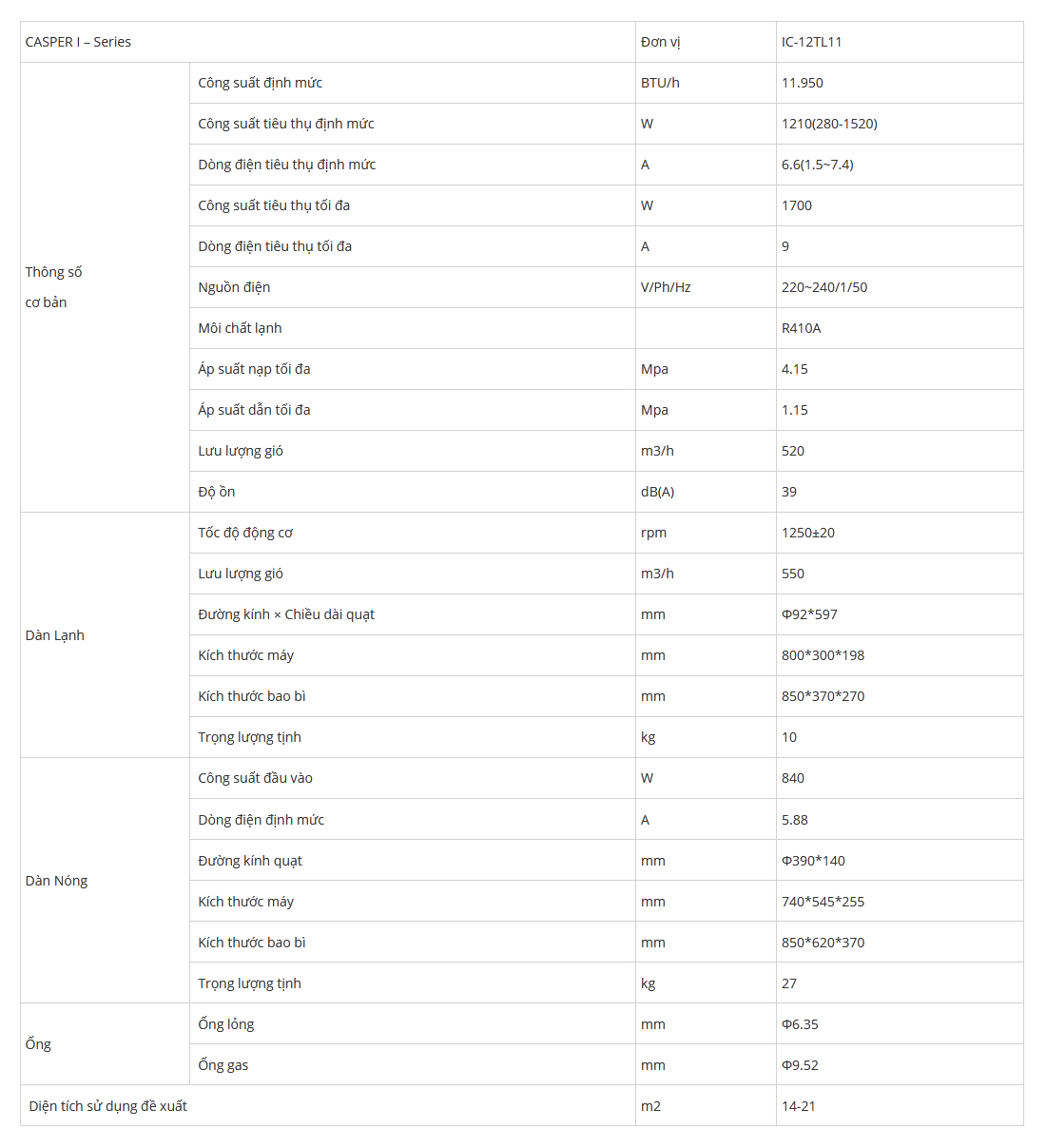 | CASPER I – Series | | Đơn vị | IC-12TL11 |
|---|---|---|---|
| Thông số cơ bản | Công suất định mức | BTU/h | 11.950 |
| | Công suất tiêu thụ định mức | W | 1210(280-1520) |
| | Dòng điện tiêu thụ định mức | A | 6.6(1.5~7.4) |
| | Công suất tiêu thụ tối đa | W | 1700 |
| | Dòng điện tiêu thụ tối đa | A | 9 |
| | Nguồn điện | V/Ph/Hz | 220~240/1/50 |
| | Môi chất lạnh | | R410A |
| | Áp suất nạp tối đa | Mpa | 4.15 |
| | Áp suất dẫn tối đa | Mpa | 1.15 |
| | Lưu lượng gió | m3/h | 520 |
| | Độ ồn | dB(A) | 39 |
| Dàn Lạnh | Tốc độ động cơ | rpm | 1250±20 |
| | Lưu lượng gió | m3/h | 550 |
| | Đường kính × Chiều dài quạt | mm | Φ92*597 |
| | Kích thước máy | mm | 800*300*198 |
| | Kích thước bao bì | mm | 850*370*270 |
| | Trọng lượng tịnh | kg | 10 |
| Dàn Nóng | Công suất đầu vào | W | 840 |
| | Dòng điện định mức | A | 5.88 |
| | Đường kính quạt | mm | Φ390*140 |
| | Kích thước máy | mm | 740*545*255 |
| | Kích thước bao bì | mm | 850*620*370 |
| | Trọng lượng tịnh | kg | 27 |
| Ống | Ống lỏng | mm | Φ6.35 |
| | Ống gas | mm | Φ9.52 |
| Diện tích sử dụng đề xuất | | m2 | 14-21 |